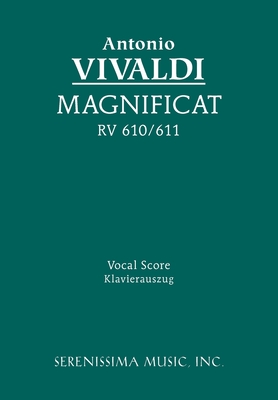 Antonio
VIVALDI
MAGNIFICAT
RV 610/611

Vocal Score
Klavierauszug

SERENISSIMA MUSIC, INC.